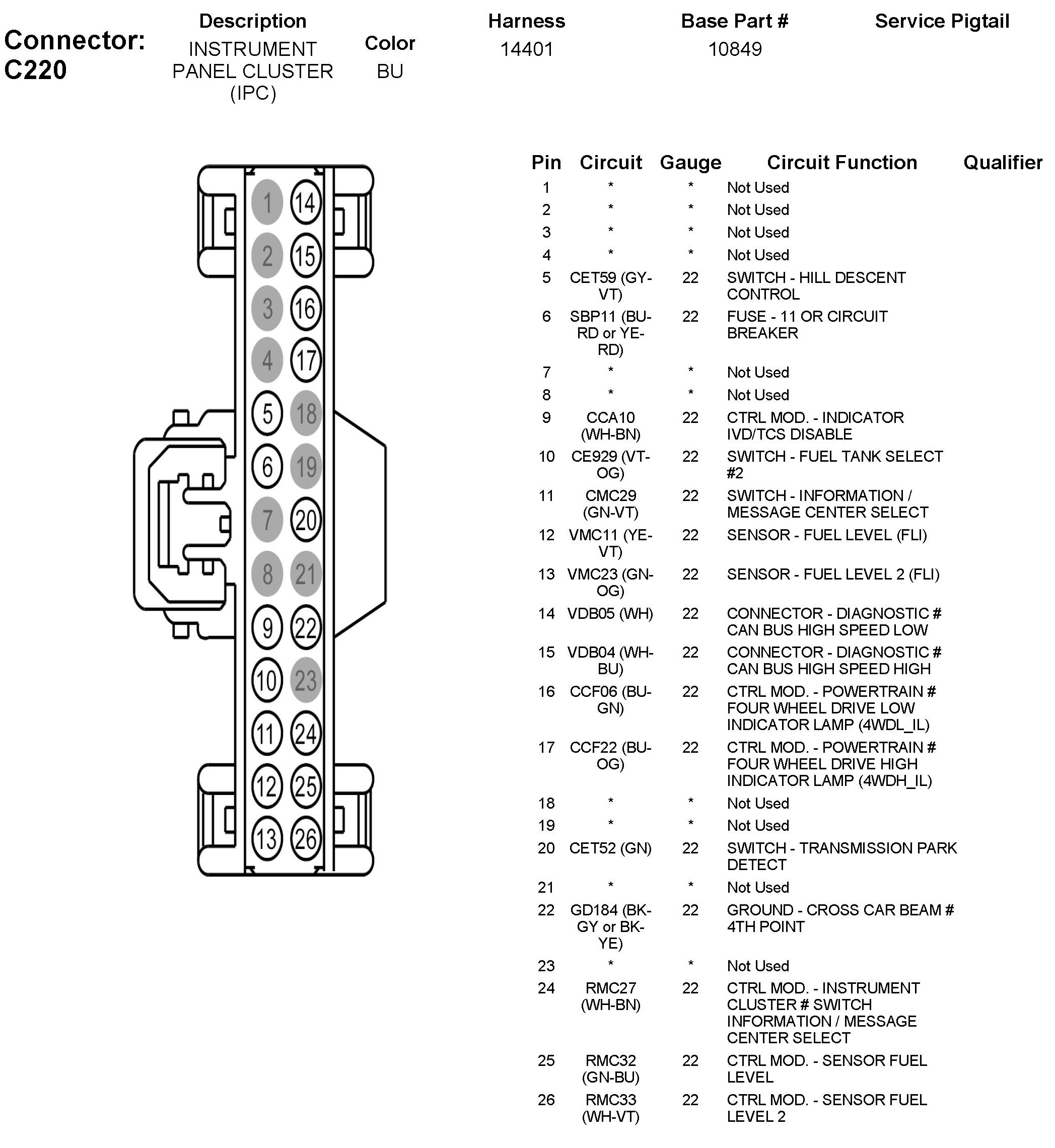 Connector: C220

| Description | Color | Harness | Base Part # | Service Pigtail |
|---|---|---|---|---|
| INSTRUMENT PANEL CLUSTER (IPC) | BU | 14401 | 10849 | |

1 14
2 15
3 16
4 17
5 18
6 19
7 20
8 21
9 22
10 23
11 24
12 25
13 26

| Pin | Circuit | Gauge | Circuit Function | Qualifier |
|---|---|---|---|---|
| 1 | * | * | Not Used | |
| 2 | * | * | Not Used | |
| 3 | * | * | Not Used | |
| 4 | * | * | Not Used | |
| 5 | CET59 (GY-VT) | 22 | SWITCH - HILL DESCENT CONTROL | |
| 6 | SBP11 (BU-RD or YE-RD) | 22 | FUSE - 11 OR CIRCUIT BREAKER | |
| 7 | * | * | Not Used | |
| 8 | * | * | Not Used | |
| 9 | CCA10 (WH-BN) | 22 | CTRL MOD. - INDICATOR IVD/TCS DISABLE | |
| 10 | CE929 (VT-OG) | 22 | SWITCH - FUEL TANK SELECT #2 | |
| 11 | CMC29 (GN-VT) | 22 | SWITCH - INFORMATION / MESSAGE CENTER SELECT | |
| 12 | VMC11 (YE-VT) | 22 | SENSOR - FUEL LEVEL (FLI) | |
| 13 | VMC23 (GN-OG) | 22 | SENSOR - FUEL LEVEL 2 (FLI) | |
| 14 | VDB05 (WH) | 22 | CONNECTOR - DIAGNOSTIC # CAN BUS HIGH SPEED LOW | |
| 15 | VDB04 (WH-BU) | 22 | CONNECTOR - DIAGNOSTIC # CAN BUS HIGH SPEED HIGH | |
| 16 | CCF06 (BU-GN) | 22 | CTRL MOD. - POWERTRAIN # FOUR WHEEL DRIVE LOW INDICATOR LAMP (4WDL_IL) | |
| 17 | CCF22 (BU-OG) | 22 | CTRL MOD. - POWERTRAIN # FOUR WHEEL DRIVE HIGH INDICATOR LAMP (4WDH_IL) | |
| 18 | * | * | Not Used | |
| 19 | * | * | Not Used | |
| 20 | CET52 (GN) | 22 | SWITCH - TRANSMISSION PARK DETECT | |
| 21 | * | * | Not Used | |
| 22 | GD184 (BK-GY or BK-YE) | 22 | GROUND - CROSS CAR BEAM # 4TH POINT | |
| 23 | * | * | Not Used | |
| 24 | RMC27 (WH-BN) | 22 | CTRL MOD. - INSTRUMENT CLUSTER # SWITCH INFORMATION / MESSAGE CENTER SELECT | |
| 25 | RMC32 (GN-BU) | 22 | CTRL MOD. - SENSOR FUEL LEVEL | |
| 26 | RMC33 (WH-VT) | 22 | CTRL MOD. - SENSOR FUEL LEVEL 2 | |